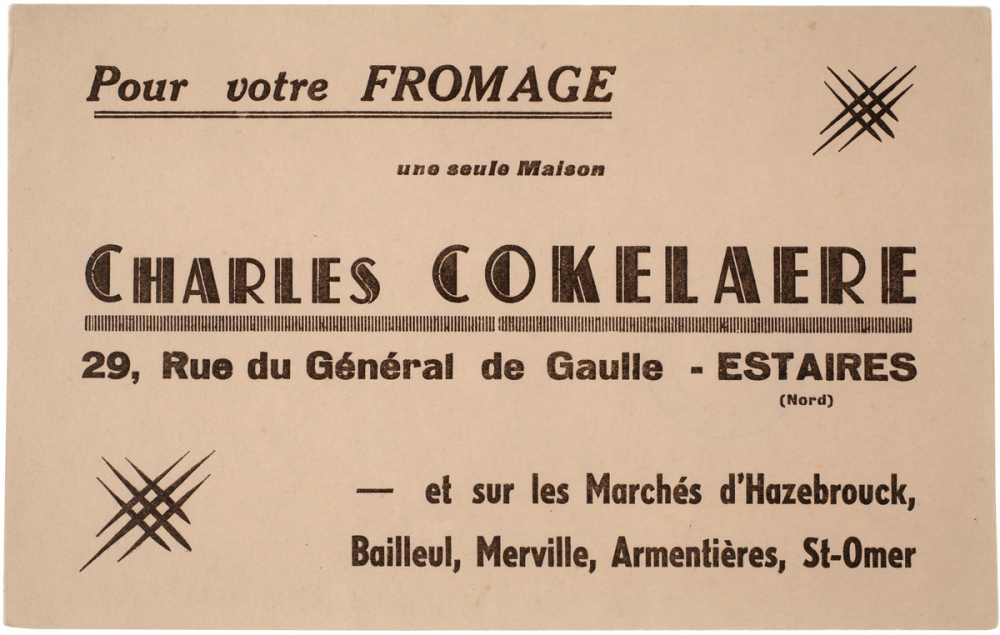 Pour votre FROMAGE

une seule Maison

CHARLES COKELAERE

29, Rue du Général de Gaulle - ESTAIRES
(Nord)

— et sur les Marchés d'Hazebrouck, Bailleul, Merville, Armentières, St-Omer